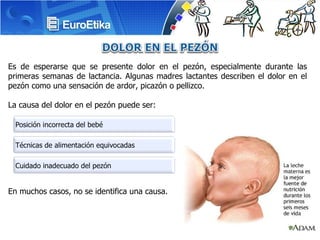 EuroEtika

DOLOR EN EL PEZÓN

Es de esperarse que se presente dolor en el pezón, especialmente durante las primeras semanas de lactancia. Algunas madres lactantes describen el dolor en el pezón como una sensación de ardor, picazón o pellizco.

La causa del dolor en el pezón puede ser:

Posición incorrecta del bebé

Técnicas de alimentación equivocadas

Cuidado inadecuado del pezón

En muchos casos, no se identifica una causa.

La leche materna es la mejor fuente de nutrición durante los primeros seis meses de vida

ADAM